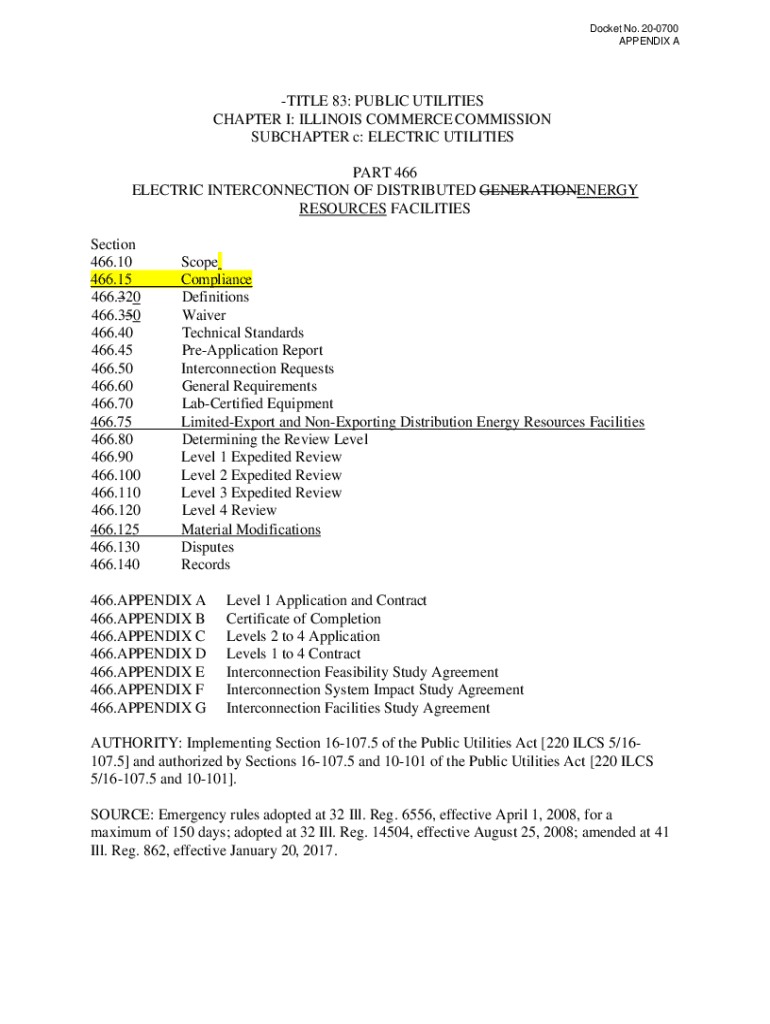 Docket No. 20-0700
APPENDIX A

-TITLE 83: PUBLIC UTILITIES
CHAPTER I: ILLINOIS COMMERCE COMMISSION
SUBCHAPTER c: ELECTRIC UTILITIES

PART 466
ELECTRIC INTERCONNECTION OF DISTRIBUTED GENERATIONENERGY RESOURCES FACILITIES

Section
466.10 Scope.
466.15 Compliance
466.320 Definitions
466.350 Waiver
466.40 Technical Standards
466.45 Pre-Application Report
466.50 Interconnection Requests
466.60 General Requirements
466.70 Lab-Certified Equipment
466.75 Limited-Export and Non-Exporting Distribution Energy Resources Facilities
466.80 Determining the Review Level
466.90 Level 1 Expedited Review
466.100 Level 2 Expedited Review
466.110 Level 3 Expedited Review
466.120 Level 4 Review
466.125 Material Modifications
466.130 Disputes
466.140 Records

466.APPENDIX A Level 1 Application and Contract
466.APPENDIX B Certificate of Completion
466.APPENDIX C Levels 2 to 4 Application
466.APPENDIX D Levels 1 to 4 Contract
466.APPENDIX E Interconnection Feasibility Study Agreement
466.APPENDIX F Interconnection System Impact Study Agreement
466.APPENDIX G Interconnection Facilities Study Agreement

AUTHORITY: Implementing Section 16-107.5 of the Public Utilities Act [220 ILCS 5/16-107.5] and authorized by Sections 16-107.5 and 10-101 of the Public Utilities Act [220 ILCS 5/16-107.5 and 10-101].

SOURCE: Emergency rules adopted at 32 Ill. Reg. 6556, effective April 1, 2008, for a maximum of 150 days; adopted at 32 Ill. Reg. 14504, effective August 25, 2008; amended at 41 Ill. Reg. 862, effective January 20, 2017.